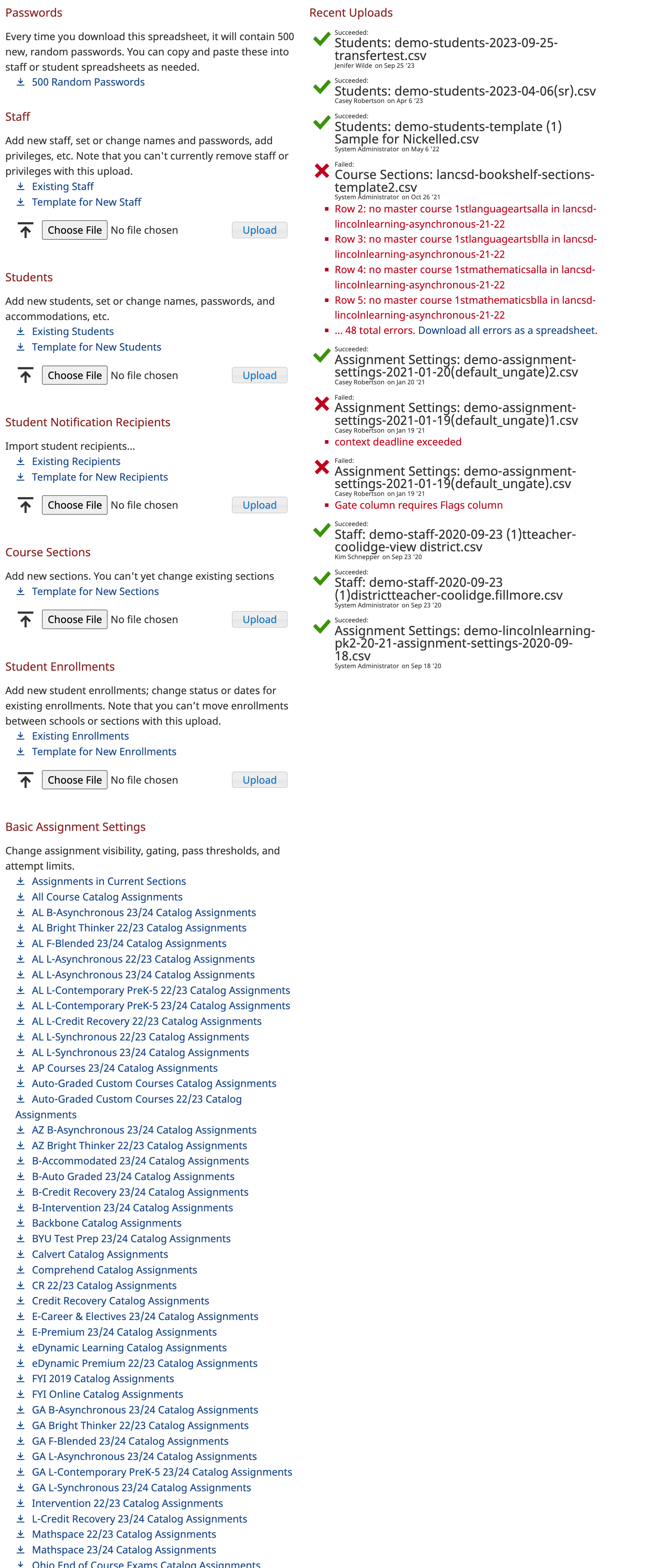 Passwords

Every time you download this spreadsheet, it will contain 500 new, random passwords. You can copy and paste these into staff or student spreadsheets as needed.
500 Random Passwords

Staff

Add new staff, set or change names and passwords, add privileges, etc. Note that you can't currently remove staff or privileges with this upload.
Existing Staff
Template for New Staff

Choose File No file chosen Upload

Students

Add new students, set or change names, passwords, and accommodations, etc.
Existing Students
Template for New Students

Choose File No file chosen Upload

Student Notification Recipients

Import student recipients...
Existing Recipients
Template for New Recipients

Choose File No file chosen Upload

Course Sections

Add new sections. You can't yet change existing sections
Template for New Sections

Choose File No file chosen Upload

Student Enrollments

Add new student enrollments; change status or dates for existing enrollments. Note that you can't move enrollments between schools or sections with this upload.
Existing Enrollments
Template for New Enrollments

Choose File No file chosen Upload

Basic Assignment Settings

Change assignment visibility, gating, pass thresholds, and attempt limits.
Assignments in Current Sections
All Course Catalog Assignments
AL B-Asynchronous 23/24 Catalog Assignments
AL Bright Thinker 22/23 Catalog Assignments
AL F-Blended 23/24 Catalog Assignments
AL L-Asynchronous 22/23 Catalog Assignments
AL L-Asynchronous 23/24 Catalog Assignments
AL L-Contemporary PreK-5 22/23 Catalog Assignments
AL L-Contemporary PreK-5 23/24 Catalog Assignments
AL L-Credit Recovery 22/23 Catalog Assignments
AL L-Synchronous 22/23 Catalog Assignments
AL L-Synchronous 23/24 Catalog Assignments
AP Courses 23/24 Catalog Assignments
Auto-Graded Custom Courses Catalog Assignments
Auto-Graded Custom Courses 22/23 Catalog Assignments
AZ B-Asynchronous 23/24 Catalog Assignments
AZ Bright Thinker 22/23 Catalog Assignments
B-Accommodated 23/24 Catalog Assignments
B-Auto Graded 23/24 Catalog Assignments
B-Credit Recovery 23/24 Catalog Assignments
B-Intervention 23/24 Catalog Assignments
Backbone Catalog Assignments
BYU Test Prep 23/24 Catalog Assignments
Calvert Catalog Assignments
Comprehend Catalog Assignments
CR 22/23 Catalog Assignments
Credit Recovery Catalog Assignments
E-Career & Electives 23/24 Catalog Assignments
E-Premium 23/24 Catalog Assignments
eDynamic Learning Catalog Assignments
eDynamic Premium 22/23 Catalog Assignments
FYI 2019 Catalog Assignments
FYI Online Catalog Assignments
GA B-Asynchronous 23/24 Catalog Assignments
GA Bright Thinker 22/23 Catalog Assignments
GA F-Blended 23/24 Catalog Assignments
GA L-Asynchronous 23/24 Catalog Assignments
GA L-Contemporary PreK-5 23/24 Catalog Assignments
GA L-Synchronous 23/24 Catalog Assignments
Intervention 22/23 Catalog Assignments
L-Credit Recovery 23/24 Catalog Assignments
Mathspace 22/23 Catalog Assignments
Mathspace 23/24 Catalog Assignments
Ohio End of Course Exams Catalog Assignments

Recent Uploads

Succeeded:
Students: demo-students-2023-09-25-transfertest.csv
Jenifer Wilde on Sep 25 '23

Succeeded:
Students: demo-students-2023-04-06(sr).csv
Casey Robertson on Apr 6 '23

Succeeded:
Students: demo-students-template (1) Sample for Nickelled.csv
System Administrator on May 6 '22

Failed:
Course Sections: lancsd-bookshelf-sections-template2.csv
System Administrator on Oct 26 '21
Row 2: no master course 1stlanguageartsalla in lancsd-lincolnlearning-asynchronous-21-22
Row 3: no master course 1stlanguageartsblla in lancsd-lincolnlearning-asynchronous-21-22
Row 4: no master course 1stmathematicsalla in lancsd-lincolnlearning-asynchronous-21-22
Row 5: no master course 1stmathematicsblla in lancsd-lincolnlearning-asynchronous-21-22
... 48 total errors. Download all errors as a spreadsheet.

Succeeded:
Assignment Settings: demo-assignment-settings-2021-01-20(default_ungate)2.csv
Casey Robertson on Jan 20 '21

Failed:
Assignment Settings: demo-assignment-settings-2021-01-19(default_ungate)1.csv
Casey Robertson on Jan 19 '21
context deadline exceeded

Failed:
Assignment Settings: demo-assignment-settings-2021-01-19(default_ungate).csv
Casey Robertson on Jan 19 '21
Gate column requires Flags column

Succeeded:
Staff: demo-staff-2020-09-23 (1)tteacher-coolidge-view district.csv
Kim Schnepper on Sep 23 '20

Succeeded:
Staff: demo-staff-2020-09-23 (1)districtteacher-coolidge.fillmore.csv
System Administrator on Sep 23 '20

Succeeded:
Assignment Settings: demo-lincolnlearning-pk2-20-21-assignment-settings-2020-09-18.csv
System Administrator on Sep 18 '20